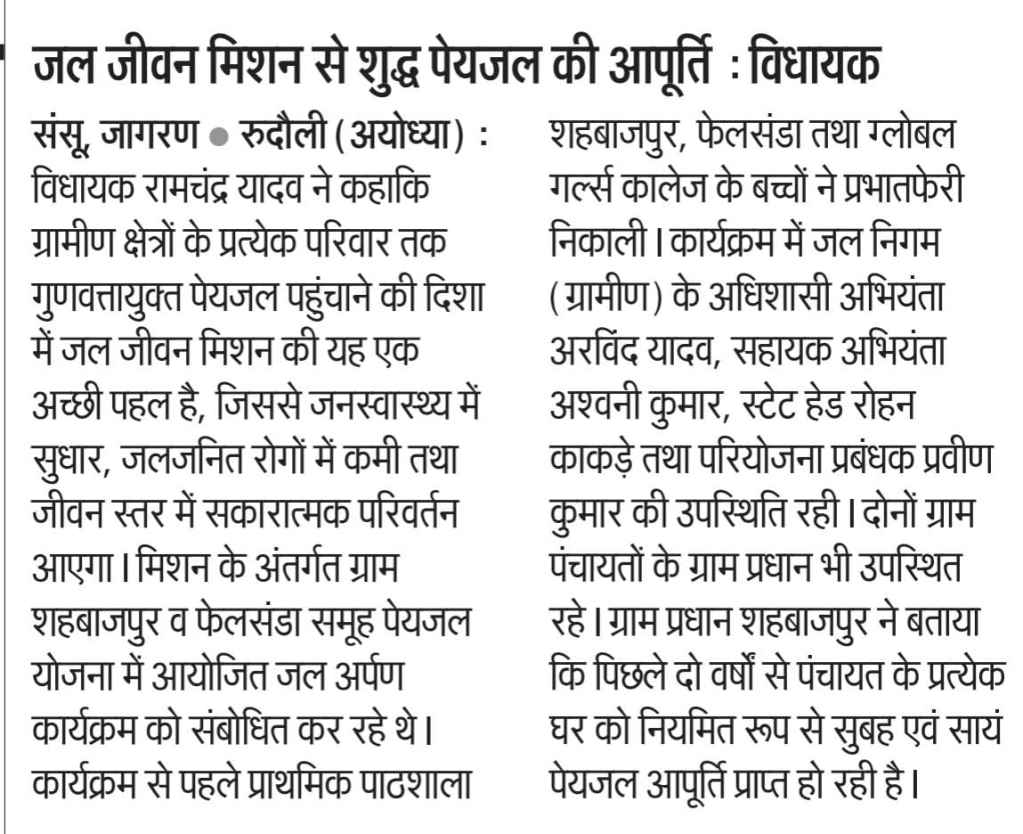 जल जीवन मिशन से शुद्ध पेयजल की आपूर्ति : विधायक

संसू, जागरण • रुदौली (अयोध्या) : विधायक रामचंद्र यादव ने कहाकि ग्रामीण क्षेत्रों के प्रत्येक परिवार तक गुणवत्तायुक्त पेयजल पहुंचाने की दिशा में जल जीवन मिशन की यह एक अच्छी पहल है, जिससे जनस्वास्थ्य में सुधार, जलजनित रोगों में कमी तथा जीवन स्तर में सकारात्मक परिवर्तन आएगा। मिशन के अंतर्गत ग्राम शहबाजपुर व फेलसंडा समूह पेयजल योजना में आयोजित जल अर्पण कार्यक्रम को संबोधित कर रहे थे। कार्यक्रम से पहले प्राथमिक पाठशाला शहबाजपुर, फेलसंडा तथा ग्लोबल गर्ल्स कालेज के बच्चों ने प्रभातफेरी निकाली। कार्यक्रम में जल निगम (ग्रामीण) के अधिशासी अभियंता अरविंद यादव, सहायक अभियंता अश्वनी कुमार, स्टेट हेड रोहन काकड़े तथा परियोजना प्रबंधक प्रवीण कुमार की उपस्थिति रही। दोनों ग्राम पंचायतों के ग्राम प्रधान भी उपस्थित रहे। ग्राम प्रधान शहबाजपुर ने बताया कि पिछले दो वर्षों से पंचायत के प्रत्येक घर को नियमित रूप से सुबह एवं सायं पेयजल आपूर्ति प्राप्त हो रही है।